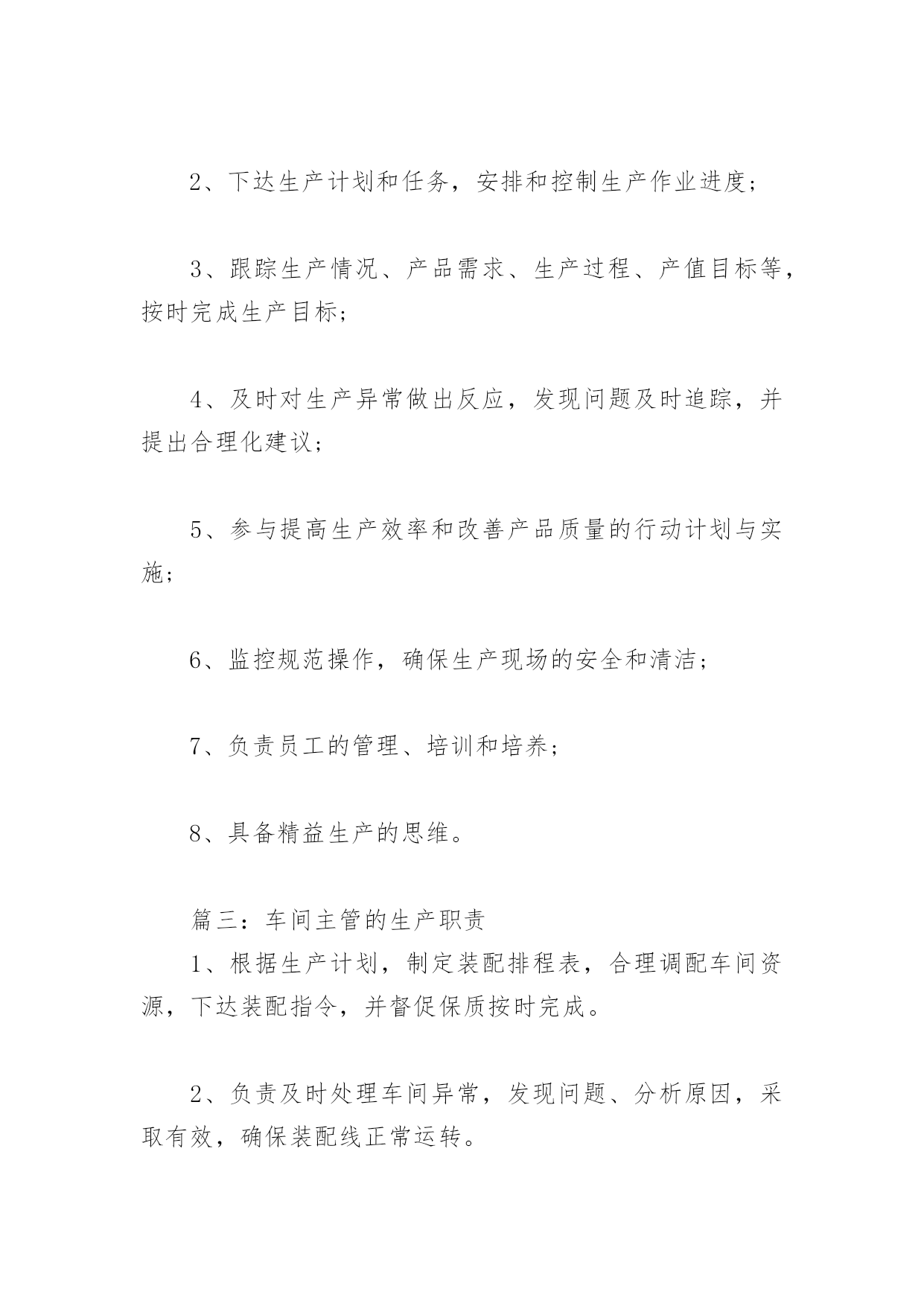 2、下达生产计划和任务，安排和控制生产作业进度；

3、跟踪生产情况、产品需求、生产过程、产值目标等，按时完成生产目标；

4、及时对生产异常做出反应，发现问题及时追踪，并提出合理化建议；

5、参与提高生产效率和改善产品质量的行动计划与实施；

6、监控规范操作，确保生产现场的安全和清洁；

7、负责员工的管理、培训和培养；

8、具备精益生产的思维。

篇三：车间主管的生产职责

1、根据生产计划，制定装配排程表，合理调配车间资源，下达装配指令，并督促保质按时完成。

2、负责及时处理车间异常，发现问题、分析原因，采取有效，确保装配线正常运转。